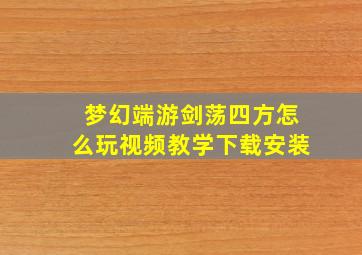 梦幻端游剑荡四方怎么玩视频教学下载安装